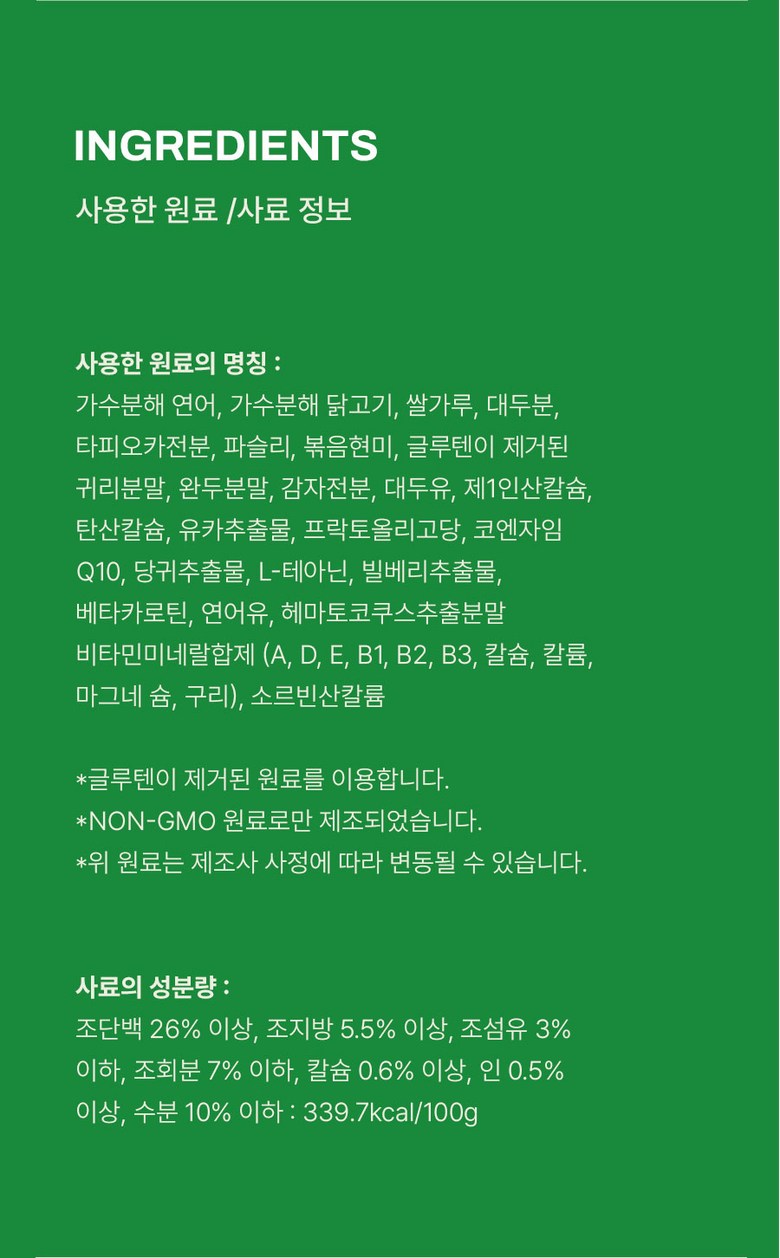 INGREDIENTS

사용한 원료 /사료 정보

사용한 원료의 명칭 :
가수분해 연어, 가수분해 닭고기, 쌀가루, 대두분, 타피오카전분, 파슬리, 볶음현미, 글루텐이 제거된 귀리분말, 완두분말, 감자전분, 대두유, 제1인산칼슘, 탄산칼슘, 유카추출물, 프락토올리고당, 코엔자임 Q10, 당귀추출물, L-테아닌, 빌베리추출물, 베타카로틴, 연어유, 헤마토코쿠스추출분말 비타민미네랄합제 (A, D, E, B1, B2, B3, 칼슘, 칼륨, 마그네 슘, 구리), 소르빈산칼륨

*글루텐이 제거된 원료를 이용합니다.
*NON-GMO 원료로만 제조되었습니다.
*위 원료는 제조사 사정에 따라 변동될 수 있습니다.

사료의 성분량 :
조단백 26% 이상, 조지방 5.5% 이상, 조섬유 3% 이하, 조회분 7% 이하, 칼슘 0.6% 이상, 인 0.5% 이상, 수분 10% 이하 : 339.7kcal/100g